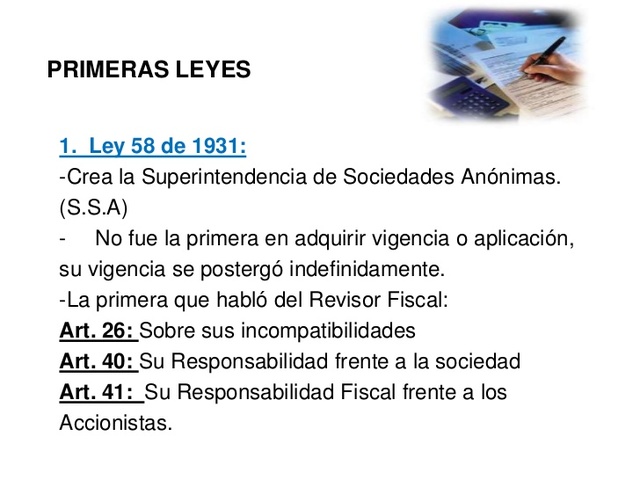 PRIMERAS LEYES

1. Ley 58 de 1931:
-Crea la Superintendencia de Sociedades Anónimas. (S.S.A)
- No fue la primera en adquirir vigencia o aplicación, su vigencia se postergó indefinidamente.
-La primera que habló del Revisor Fiscal:
Art. 26: Sobre sus incompatibilidades
Art. 40: Su Responsabilidad frente a la sociedad
Art. 41: Su Responsabilidad Fiscal frente a los Accionistas.